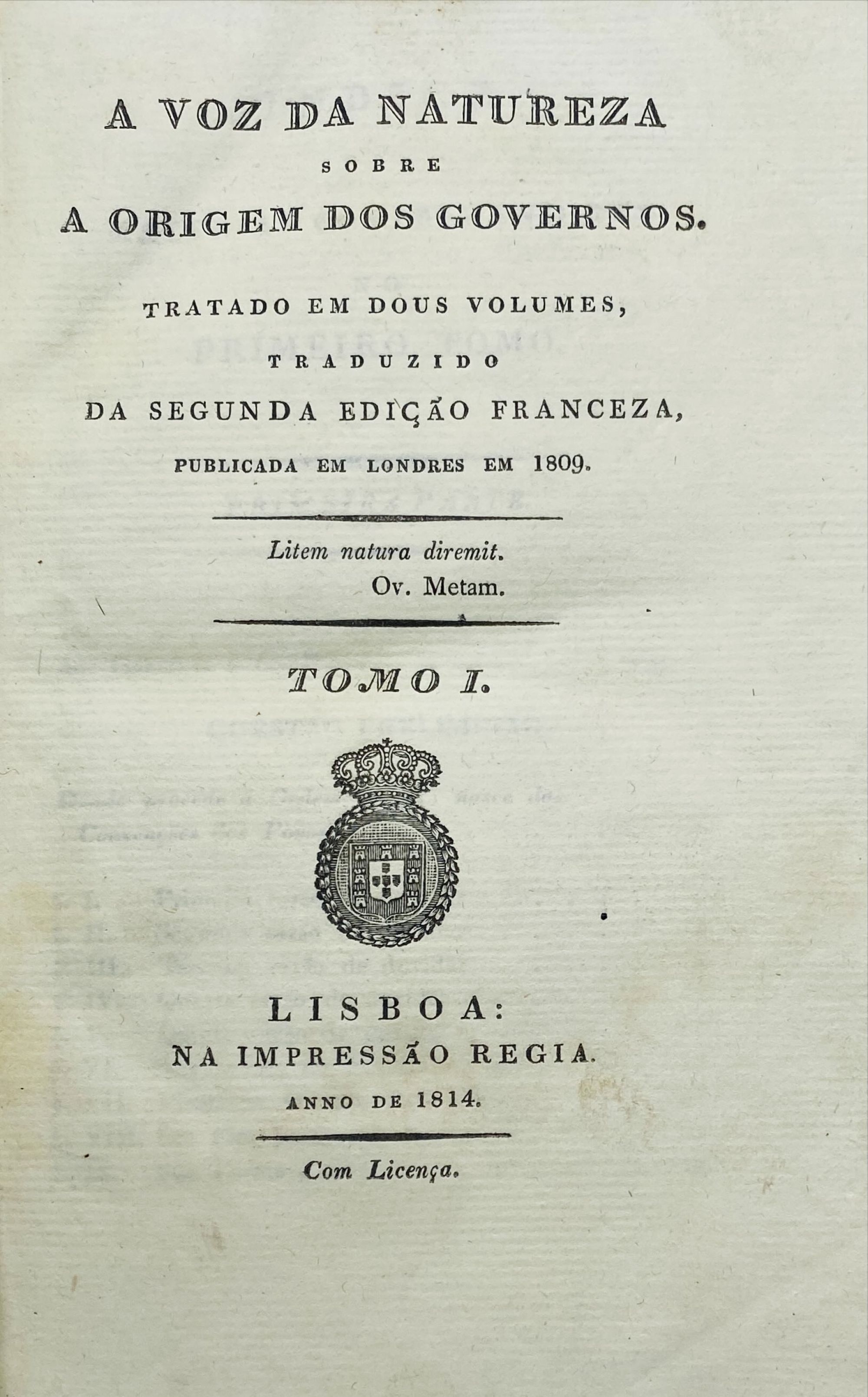 A VOZ DA NATUREZA
SOBRE
A ORIGEM DOS GOVERNOS.

TRATADO EM DOUS VOLUMES,
TRADUZIDO
DA SEGUNDA EDIÇÃO FRANCEZA,
PUBLICADA EM LONDRES EM 1809.

Litem natura diremit.
Ov. Metam.

TOMO I.

LISBOA:
NA IMPRESSÃO REGIA.
ANNO DE 1814.

Com Licença.